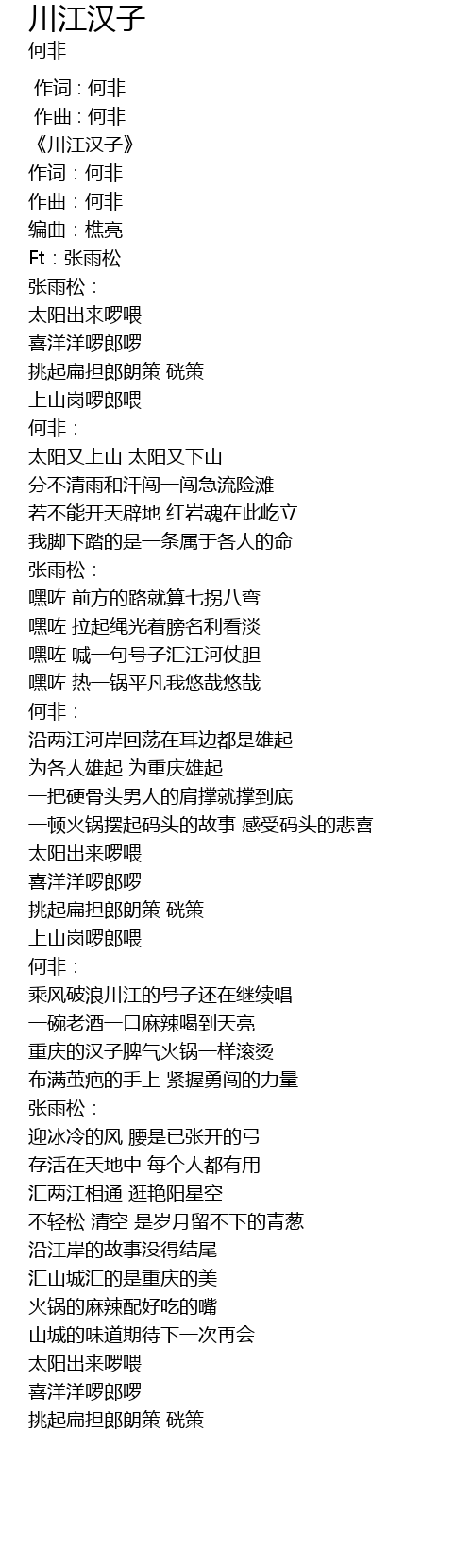 川江汉子
何非

作词 : 何非
作曲 : 何非
《川江汉子》
作词：何非
作曲：何非
编曲：樵亮
Ft：张雨松
张雨松：
太阳出来啰喂
喜洋洋啰郎啰
挑起扁担郎朗策 硄策
上山岗啰郎喂
何非：
太阳又上山 太阳又下山
分不清雨和汗闯一闯急流险滩
若不能开天辟地 红岩魂在此屹立
我脚下踏的是一条属于各人的命
张雨松：
嘿咗 前方的路就算七拐八弯
嘿咗 拉起绳光着膀名利看淡
嘿咗 喊一句号子汇江河仗胆
嘿咗 热一锅平凡我悠哉悠哉
何非：
沿两江河岸回荡在耳边都是雄起
为各人雄起 为重庆雄起
一把硬骨头男人的肩撑就撑到底
一顿火锅摆起码头的故事 感受码头的悲喜
太阳出来啰喂
喜洋洋啰郎啰
挑起扁担郎朗策 硄策
上山岗啰郎喂
何非：
乘风破浪川江的号子还在继续唱
一碗老酒一口麻辣喝到天亮
重庆的汉子脾气火锅一样滚烫
布满茧疤的手上 紧握勇闯的力量
张雨松：
迎冰冷的风 腰是已张开的弓
存活在天地中 每个人都有用
汇两江相通 逛艳阳星空
不轻松 清空 是岁月留不下的青葱
沿江岸的故事没得结尾
汇山城汇的是重庆的美
火锅的麻辣配好吃的嘴
山城的味道期待下一次再会
太阳出来啰喂
喜洋洋啰郎啰
挑起扁担郎朗策 硄策